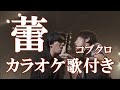 蕾
コブクロ
カラオケ歌付き